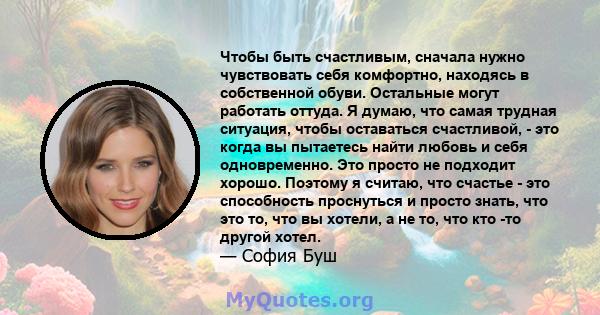 Чтобы быть счастливым, сначала нужно чувствовать себя комфортно, находясь в собственной обуви. Остальные могут работать оттуда. Я думаю, что самая трудная ситуация, чтобы оставаться счастливой, - это когда вы пытаетесь найти любовь и себя одновременно. Это просто не подходит хорошо. Поэтому я считаю, что счастье - это способность проснуться и просто знать, что это то, что вы хотели, а не то, что кто -то другой хотел.
— София Буш

MyQuotes.org